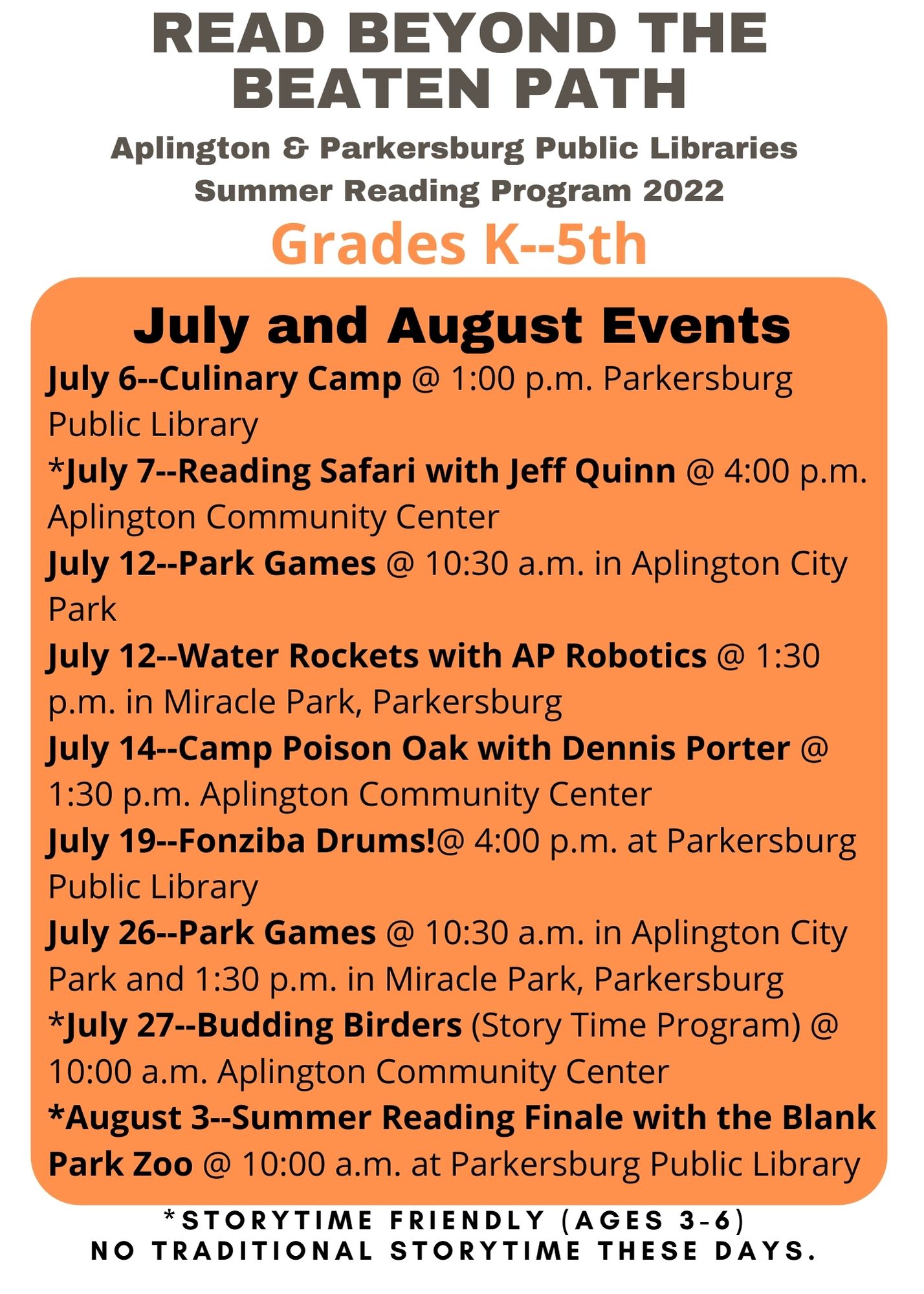 READ BEYOND THE BEATEN PATH

Aplington & Parkersburg Public Libraries
Summer Reading Program 2022

Grades K--5th

July and August Events

July 6--Culinary Camp @ 1:00 p.m. Parkersburg Public Library

*July 7--Reading Safari with Jeff Quinn @ 4:00 p.m. Aplington Community Center

July 12--Park Games @ 10:30 a.m. in Aplington City Park

July 12--Water Rockets with AP Robotics @ 1:30 p.m. in Miracle Park, Parkersburg

July 14--Camp Poison Oak with Dennis Porter @ 1:30 p.m. Aplington Community Center

July 19--Fonziba Drums!@ 4:00 p.m. at Parkersburg Public Library

July 26--Park Games @ 10:30 a.m. in Aplington City Park and 1:30 p.m. in Miracle Park, Parkersburg

*July 27--Budding Birders (Story Time Program) @ 10:00 a.m. Aplington Community Center

*August 3--Summer Reading Finale with the Blank Park Zoo @ 10:00 a.m. at Parkersburg Public Library

*STORYTIME FRIENDLY (AGES 3-6)
NO TRADITIONAL STORYTIME THESE DAYS.